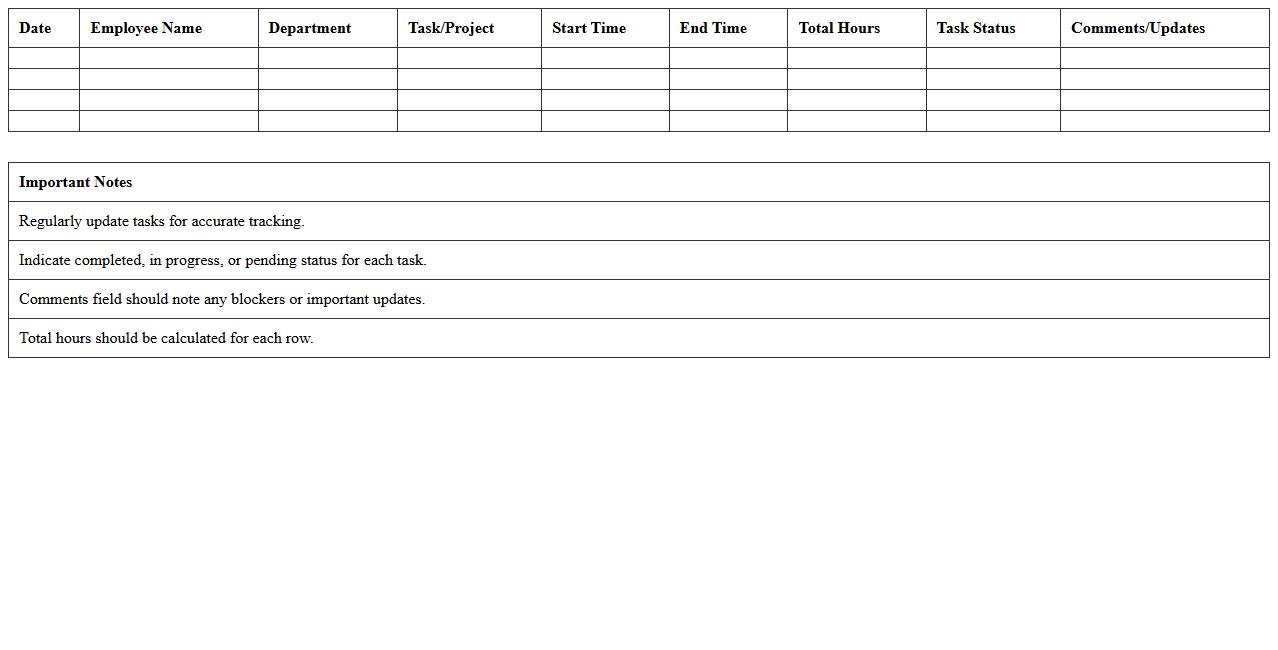 | Date | Employee Name | Department | Task/Project | Start Time | End Time | Total Hours | Task Status | Comments/Updates |
|---|---|---|---|---|---|---|---|---|
| | | | | | | | | |
| | | | | | | | | |
| | | | | | | | | |
| | | | | | | | | |

| Important Notes |
|---|
| Regularly update tasks for accurate tracking. |
| Indicate completed, in progress, or pending status for each task. |
| Comments field should note any blockers or important updates. |
| Total hours should be calculated for each row. |